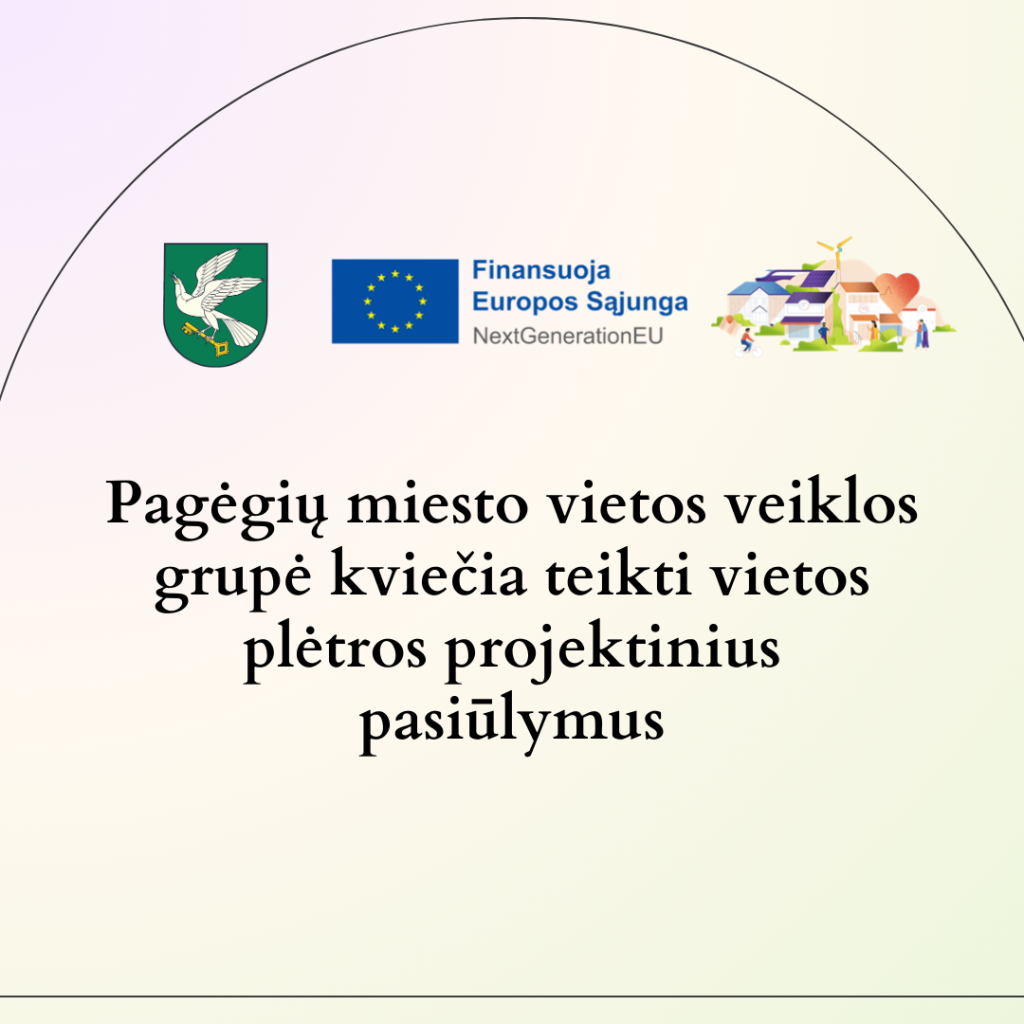 Finansuoja
Europos Sąjunga
NextGenerationEU

Pagėgių miesto vietos veiklos grupė kviečia teikti vietos plėtros projektinius pasiūlymus